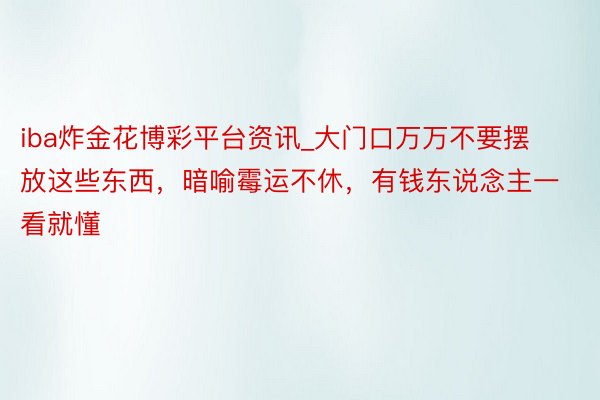 iba炸金花博彩平台资讯_大门口万万不要摆放这些东西，暗喻霉运不休，有钱东说念主一看就懂